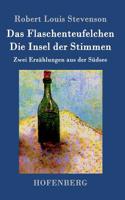 Robert Louis Stevenson

Das Flaschenteufelchen
Die Insel der Stimmen

Zwei Erzählungen aus der Südsee

HOFENBERG